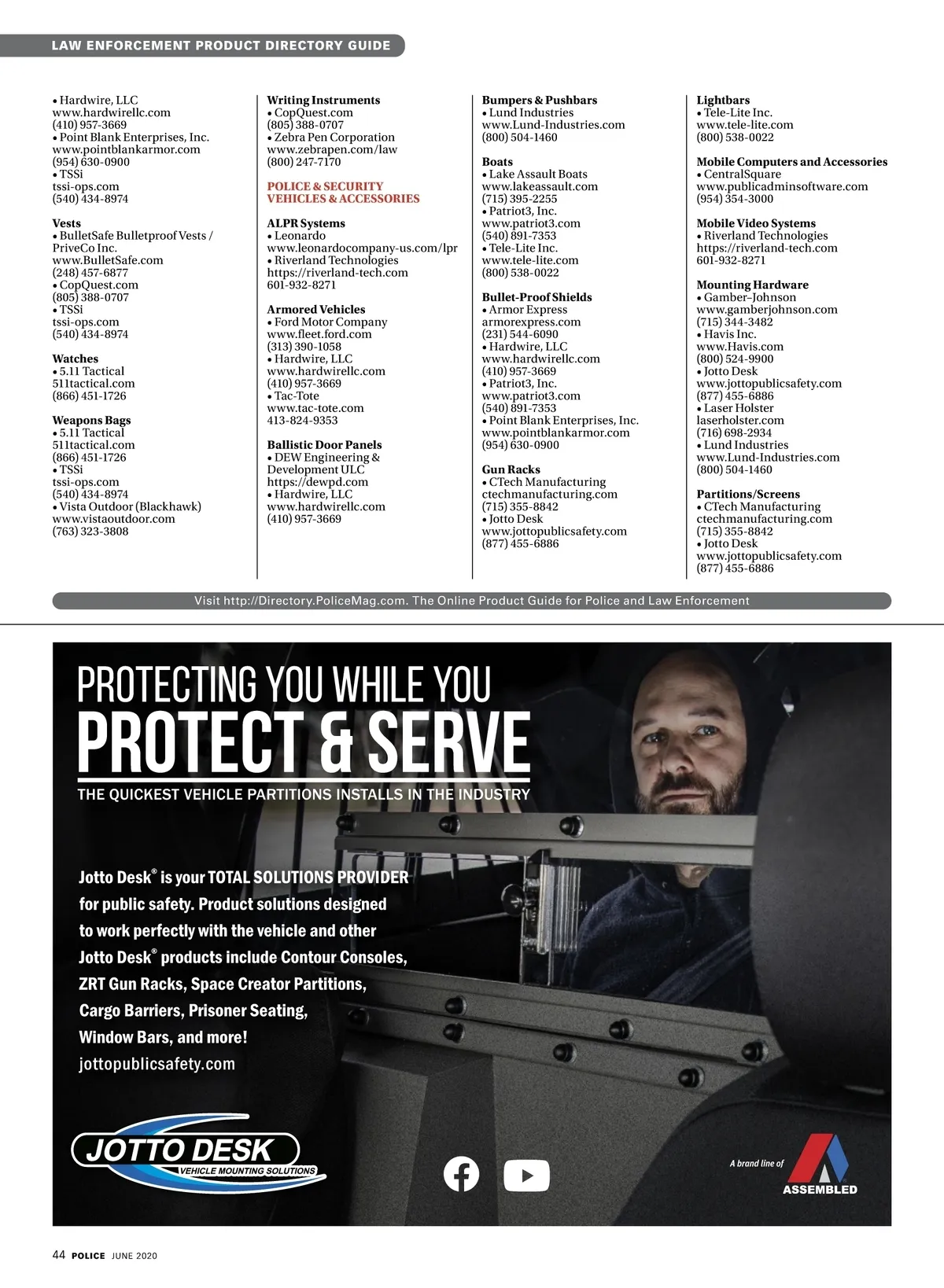 LAW ENFORCEMENT PRODUCT DIRECTORY GUIDE

• Hardwire, LLC
www.hardwirellc.com
(410) 957-3669
• Point Blank Enterprises, Inc.
www.pointblankarmor.com
(954) 630-0900
• TSSi
tssi-ops.com
(540) 434-8974

Vests
• BulletSafe Bulletproof Vests / PriveCo Inc.
www.BulletSafe.com
(248) 457-6877
• CopQuest.com
(805) 388-0707
• TSSi
tssi-ops.com
(540) 434-8974

Watches
• 5.11 Tactical
511tactical.com
(866) 451-1726

Weapons Bags
• 5.11 Tactical
511tactical.com
(866) 451-1726
• TSSi
tssi-ops.com
(540) 434-8974
• Vista Outdoor (Blackhawk)
www.vistaoutdoor.com
(763) 323-3808

Writing Instruments
• CopQuest.com
(805) 388-0707
• Zebra Pen Corporation
www.zebrapen.com/law
(800) 247-7170

POLICE & SECURITY VEHICLES & ACCESSORIES

ALPR Systems
• Leonardo
www.leonardocompany-us.com/lpr
• Riverland Technologies
https://riverland-tech.com
601-932-8271

Armored Vehicles
• Ford Motor Company
www.fleet.ford.com
(313) 390-1058
• Hardwire, LLC
www.hardwirellc.com
(410) 957-3669
• Tac-Tote
www.tac-tote.com
413-824-9353

Ballistic Door Panels
• DEW Engineering & Development ULC
https://dewpd.com
• Hardwire, LLC
www.hardwirellc.com
(410) 957-3669

Bumpers & Pushbars
• Lund Industries
www.Lund-Industries.com
(800) 504-1460

Boats
• Lake Assault Boats
www.lakeassault.com
(715) 395-2255
• Patriot3, Inc.
www.patriot3.com
(540) 891-7353
• Tele-Lite Inc.
www.tele-lite.com
(800) 538-0022

Bullet-Proof Shields
• Armor Express
armorexpress.com
(231) 544-6090
• Hardwire, LLC
www.hardwirellc.com
(410) 957-3669
• Patriot3, Inc.
www.patriot3.com
(540) 891-7353
• Point Blank Enterprises, Inc.
www.pointblankarmor.com
(954) 630-0900

Gun Racks
• CTech Manufacturing
ctechmanufacturing.com
(715) 355-8842
• Jotto Desk
www.jottopublicsafety.com
(877) 455-6886

Lightbars
• Tele-Lite Inc.
www.tele-lite.com
(800) 538-0022

Mobile Computers and Accessories
• CentralSquare
www.publicadminsoftware.com
(954) 354-3000

Mobile Video Systems
• Riverland Technologies
https://riverland-tech.com
601-932-8271

Mounting Hardware
• Gamber–Johnson
www.gamberjohnson.com
(715) 344-3482
• Havis Inc.
www.Havis.com
(800) 524-9900
• Jotto Desk
www.jottopublicsafety.com
(877) 455-6886
• Laser Holster
laserholster.com
(716) 698-2934
• Lund Industries
www.Lund-Industries.com
(800) 504-1460

Partitions/Screens
• CTech Manufacturing
ctechmanufacturing.com
(715) 355-8842
• Jotto Desk
www.jottopublicsafety.com
(877) 455-6886

Visit http://Directory.PoliceMag.com. The Online Product Guide for Police and Law Enforcement

PROTECTING YOU WHILE YOU
PROTECT & SERVE
THE QUICKEST VEHICLE PARTITIONS INSTALLS IN THE INDUSTRY

Jotto Desk® is your TOTAL SOLUTIONS PROVIDER for public safety. Product solutions designed to work perfectly with the vehicle and other Jotto Desk® products include Contour Consoles, ZRT Gun Racks, Space Creator Partitions, Cargo Barriers, Prisoner Seating, Window Bars, and more!
jottopublicsafety.com

JOTTO DESK
VEHICLE MOUNTING SOLUTIONS

A brand line of
ASSEMBLED

44 POLICE JUNE 2020